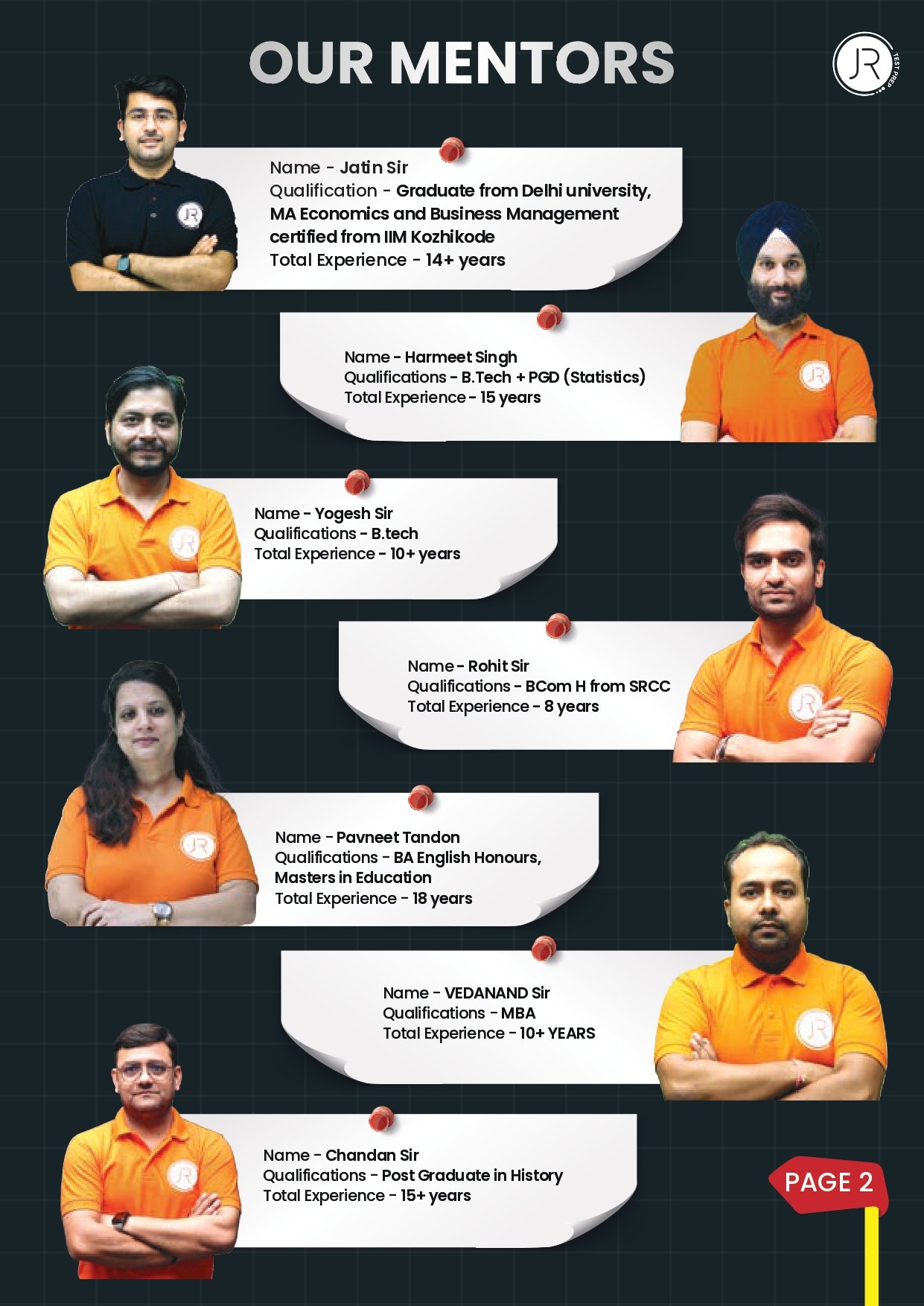 OUR MENTORS

JR TEST PREP

Name - Jatin Sir
Qualification - Graduate from Delhi university, MA Economics and Business Management certified from IIM Kozhikode
Total Experience - 14+ years

Name - Harmeet Singh
Qualifications - B.Tech + PGD (Statistics)
Total Experience - 15 years

Name - Yogesh Sir
Qualifications - B.tech
Total Experience - 10+ years

Name - Rohit Sir
Qualifications - BCom H from SRCC
Total Experience - 8 years

Name - Pavneet Tandon
Qualifications - BA English Honours, Masters in Education
Total Experience - 18 years

Name - VEDANAND Sir
Qualifications - MBA
Total Experience - 10+ YEARS

Name - Chandan Sir
Qualifications - Post Graduate in History
Total Experience - 15+ years

PAGE 2